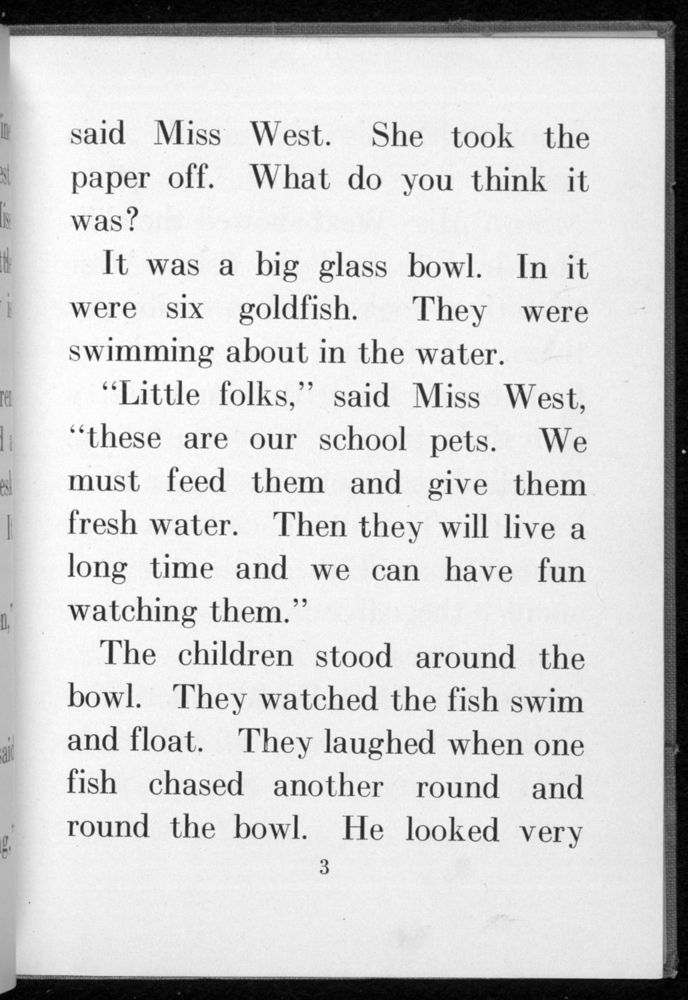 said Miss West. She took the paper off. What do you think it was?

It was a big glass bowl. In it were six goldfish. They were swimming about in the water.

"Little folks," said Miss West, "these are our school pets. We must feed them and give them fresh water. Then they will live a long time and we can have fun watching them."

The children stood around the bowl. They watched the fish swim and float. They laughed when one fish chased another round and round the bowl. He looked very

3